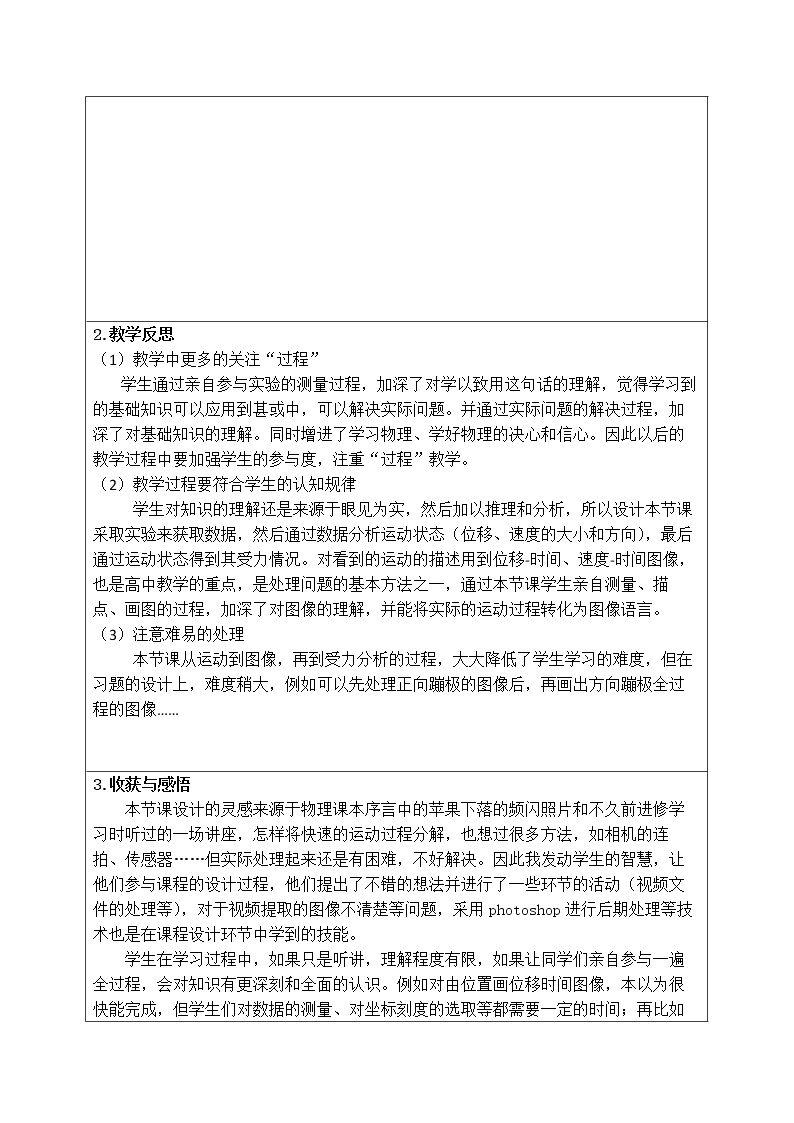 2.教学反思

（1）教学中更多的关注“过程”

学生通过亲自参与实验的测量过程，加深了对学以致用这句话的理解，觉得学习到的基础知识可以应用到甚或中，可以解决实际问题。并通过实际问题的解决过程，加深了对基础知识的理解。同时增进了学习物理、学好物理的决心和信心。因此以后的教学过程中要加强学生的参与度，注重“过程”教学。

（2）教学过程要符合学生的认知规律

学生对知识的理解还是来源于眼见为实，然后加以推理和分析，所以设计本节课采取实验来获取数据，然后通过数据分析运动状态（位移、速度的大小和方向），最后通过运动状态得到其受力情况。对看到的运动的描述用到位移-时间、速度-时间图像，也是高中教学的重点，是处理问题的基本方法之一，通过本节课学生亲自测量、描点、画图的过程，加深了对图像的理解，并能将实际的运动过程转化为图像语言。

（3）注意难易的处理

本节课从运动到图像，再到受力分析的过程，大大降低了学生学习的难度，但在习题的设计上，难度稍大，例如可以先处理正向蹦极的图像后，再画出方向蹦极全过程的图像……

3.收获与感悟

本节课设计的灵感来源于物理课本序言中的苹果下落的频闪照片和不久前进修学习时听过的一场讲座，怎样将快速的运动过程分解，也想过很多方法，如相机的连拍、传感器……但实际处理起来还是有困难，不好解决。因此我发动学生的智慧，让他们参与课程的设计过程，他们提出了不错的想法并进行了一些环节的活动（视频文件的处理等），对于视频提取的图像不清楚等问题，采用photoshop进行后期处理等技术也是在课程设计环节中学到的技能。

学生在学习过程中，如果只是听讲，理解程度有限，如果让同学们亲自参与一遍全过程，会对知识有更深刻和全面的认识。例如对由位置画位移时间图像，本以为很快能完成，但学生们对数据的测量、对坐标刻度的选取等都需要一定的时间；再比如